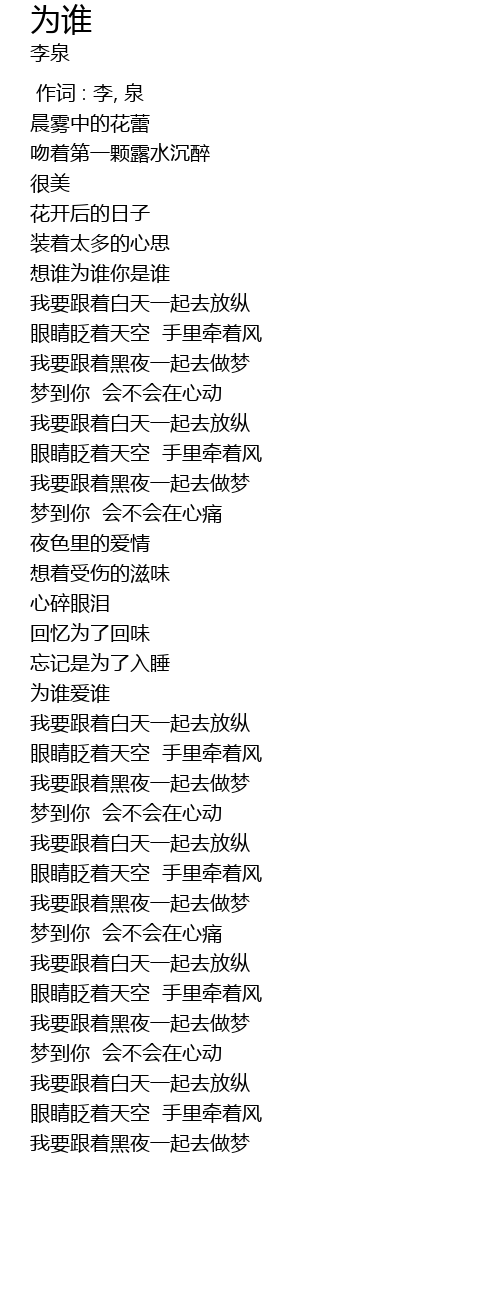 为谁
李泉

作词 : 李, 泉
晨雾中的花蕾
吻着第一颗露水沉醉
很美
花开后的日子
装着太多的心思
想谁为谁你是谁
我要跟着白天一起去放纵
眼睛眨着天空 手里牵着风
我要跟着黑夜一起去做梦
梦到你 会不会在心动
我要跟着白天一起去放纵
眼睛眨着天空 手里牵着风
我要跟着黑夜一起去做梦
梦到你 会不会在心痛
夜色里的爱情
想着受伤的滋味
心碎眼泪
回忆为了回味
忘记是为了入睡
为谁爱谁
我要跟着白天一起去放纵
眼睛眨着天空 手里牵着风
我要跟着黑夜一起去做梦
梦到你 会不会在心动
我要跟着白天一起去放纵
眼睛眨着天空 手里牵着风
我要跟着黑夜一起去做梦
梦到你 会不会在心痛
我要跟着白天一起去放纵
眼睛眨着天空 手里牵着风
我要跟着黑夜一起去做梦
梦到你 会不会在心动
我要跟着白天一起去放纵
眼睛眨着天空 手里牵着风
我要跟着黑夜一起去做梦